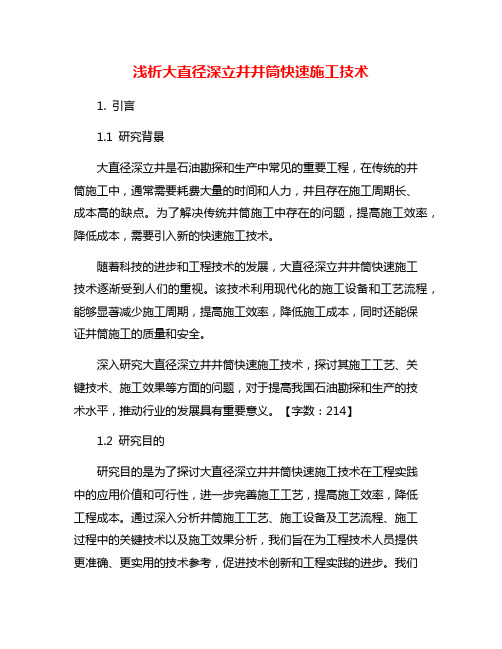 浅析大直径深立井井筒快速施工技术

1. 引言

1.1 研究背景

大直径深立井是石油勘探和生产中常见的重要工程，在传统的井筒施工中，通常需要耗费大量的时间和人力，并且存在施工周期长、成本高的缺点。为了解决传统井筒施工中存在的问题，提高施工效率，降低成本，需要引入新的快速施工技术。

随着科技的进步和工程技术的发展，大直径深立井井筒快速施工技术逐渐受到人们的重视。该技术利用现代化的施工设备和工艺流程，能够显著减少施工周期，提高施工效率，降低施工成本，同时还能保证井筒施工的质量和安全。

深入研究大直径深立井井筒快速施工技术，探讨其施工工艺、关键技术、施工效果等方面的问题，对于提高我国石油勘探和生产的技术水平，推动行业的发展具有重要意义。【字数：214】

1.2 研究目的

研究目的是为了探讨大直径深立井井筒快速施工技术在工程实践中的应用价值和可行性，进一步完善施工工艺，提高施工效率，降低工程成本。通过深入分析井筒施工工艺、施工设备及工艺流程、施工过程中的关键技术以及施工效果分析，我们旨在为工程技术人员提供更准确、更实用的技术参考，促进技术创新和工程实践的进步。我们